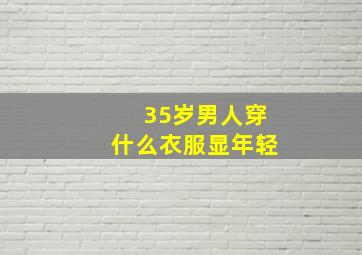 35岁男人穿
什么衣服显年轻